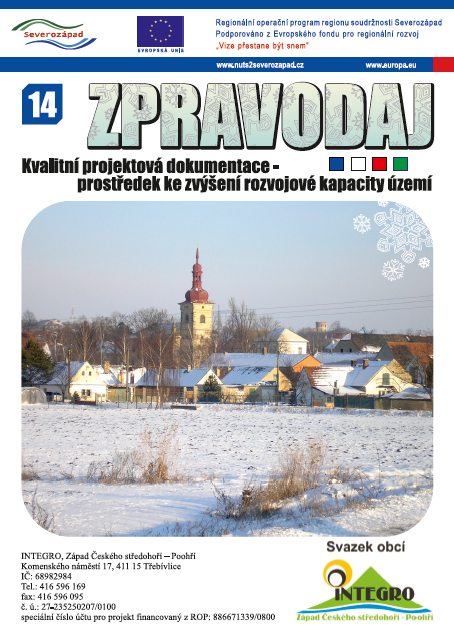 Severozápad

EVROPSKÁ UNIE

Regionální operační program regionu soudržnosti Severozápad
Podporováno z Evropského fondu pro regionální rozvoj
„Vize přestane být snem"

www.nuts2severozapad.cz

www.europa.eu

14

ZPRAVODAJ

Kvalitní projektová dokumentace -
prostředek ke zvýšení rozvojové kapacity území

INTEGRO, Západ Českého středohoří – Poohří
Komenského náměstí 17, 411 15 Třebívlice
IČ: 68982984
Tel.: 416 596 169
fax: 416 596 095
č. ú.: 27-235250207/0100
speciální číslo účtu pro projekt financovaný z ROP: 886671339/0800

Svazek obcí

INTEGRO

Západ Českého středohoří - Poohří